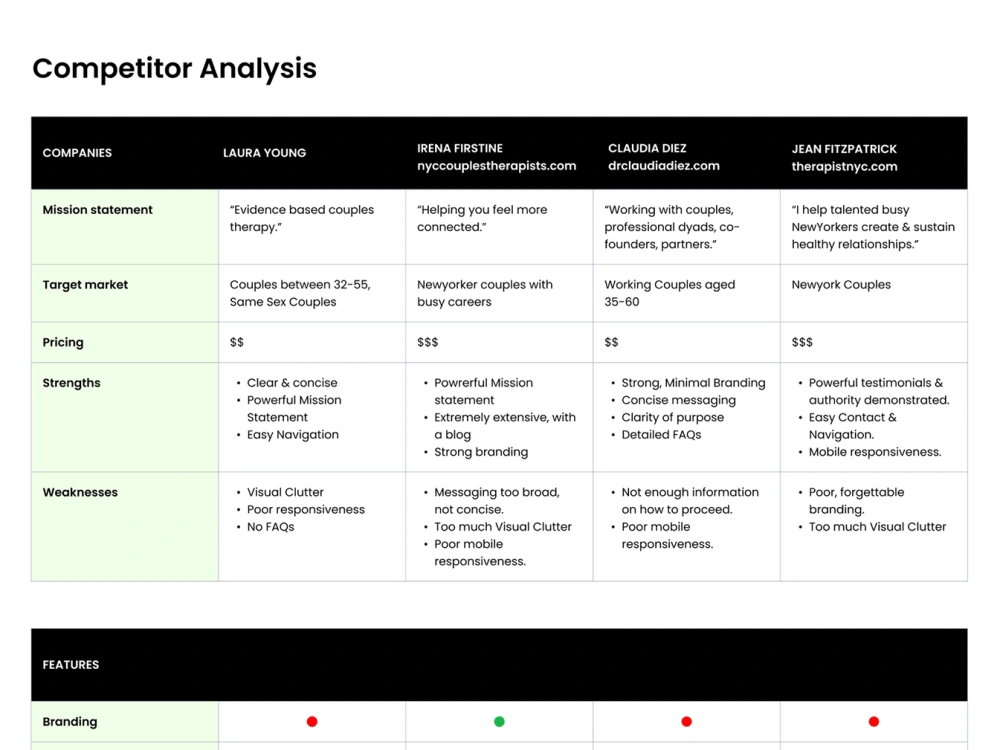 Competitor Analysis

| COMPANIES | LAURA YOUNG | IRENA FIRSTINE nyccouplestherapists.com | CLAUDIA DIEZ drclaudiadiez.com | JEAN FITZPATRICK therapistnyc.com |
|---|---|---|---|---|
| Mission statement | "Evidence based couples therapy." | "Helping you feel more connected." | "Working with couples, professional dyads, co-founders, partners." | "I help talented busy NewYorkers create & sustain healthy relationships." |
| Target market | Couples between 32-55, Same Sex Couples | Newyorker couples with busy careers | Working Couples aged 35-60 | Newyork Couples |
| Pricing | $$ | $$$ | $$ | $$$ |
| Strengths | • Clear & concise • Powerful Mission Statement • Easy Navigation | • Powrerful Mission statement • Extremely extensive, with a blog • Strong branding | • Strong, Minimal Branding • Concise messaging • Clarity of purpose • Detailed FAQs | • Powerful testimonials & authority demonstrated. • Easy Contact & Navigation. • Mobile responsiveness. |
| Weaknesses | • Visual Clutter • Poor responsiveness • No FAQs | • Messaging too broad, not concise. • Too much Visual Clutter • Poor mobile responsiveness. | • Not enough information on how to proceed. • Poor mobile responsiveness. | • Poor, forgettable branding. • Too much Visual Clutter |

| FEATURES | | | | |
|---|---|---|---|---|
| Branding | | | | |